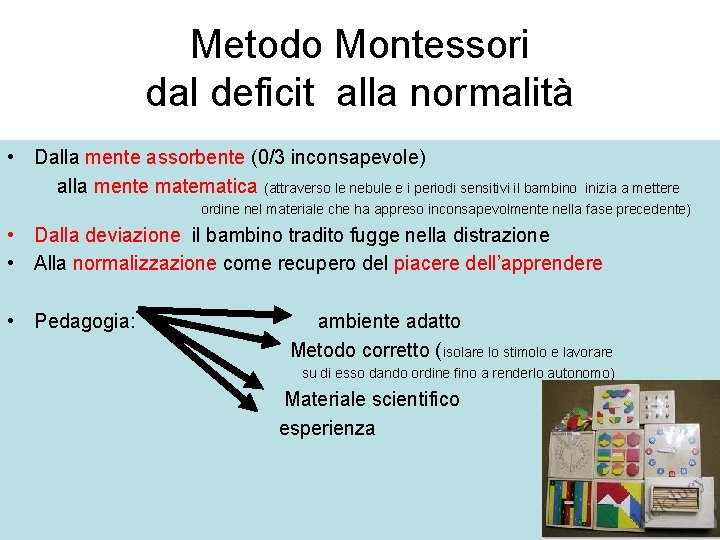 Metodo Montessori
dal deficit alla normalità

• Dalla mente assorbente (0/3 inconsapevole)
alla mente matematica (attraverso le nebule e i periodi sensitivi il bambino inizia a mettere ordine nel materiale che ha appreso inconsapevolmente nella fase precedente)
• Dalla deviazione il bambino tradito fugge nella distrazione
• Alla normalizzazione come recupero del piacere dell'apprendere

• Pedagogia:
ambiente adatto
Metodo corretto (isolare lo stimolo e lavorare su di esso dando ordine fino a renderlo autonomo)
Materiale scientifico
esperienza